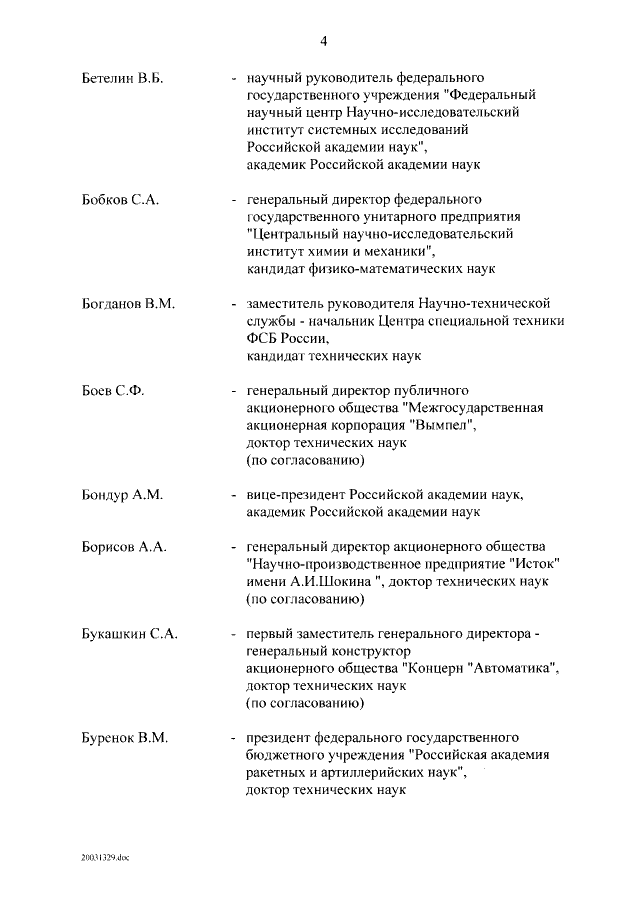 4

Бетелин В.Б. - научный руководитель федерального государственного учреждения "Федеральный научный центр Научно-исследовательский институт системных исследований Российской академии наук", академик Российской академии наук

Бобков С.А. - генеральный директор федерального государственного унитарного предприятия "Центральный научно-исследовательский институт химии и механики", кандидат физико-математических наук

Богданов В.М. - заместитель руководителя Научно-технической службы - начальник Центра специальной техники ФСБ России, кандидат технических наук

Боев С.Ф. - генеральный директор публичного акционерного общества "Межгосударственная акционерная корпорация "Вымпел", доктор технических наук (по согласованию)

Бондур А.М. - вице-президент Российской академии наук, академик Российской академии наук

Борисов А.А. - генеральный директор акционерного общества "Научно-производственное предприятие "Исток" имени А.И.Шокина ", доктор технических наук (по согласованию)

Букашкин С.А. - первый заместитель генерального директора - генеральный конструктор акционерного общества "Концерн "Автоматика", доктор технических наук (по согласованию)

Буренок В.М. - президент федерального государственного бюджетного учреждения "Российская академия ракетных и артиллерийских наук", доктор технических наук

20031329.doc